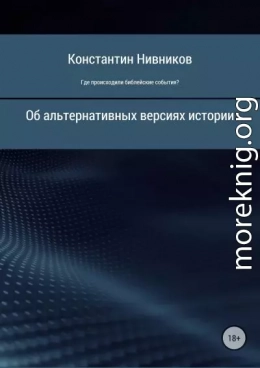 Константин Нивников

Где происходили библейские события?

Об альтернативных версиях истории

moreknig.org

18+